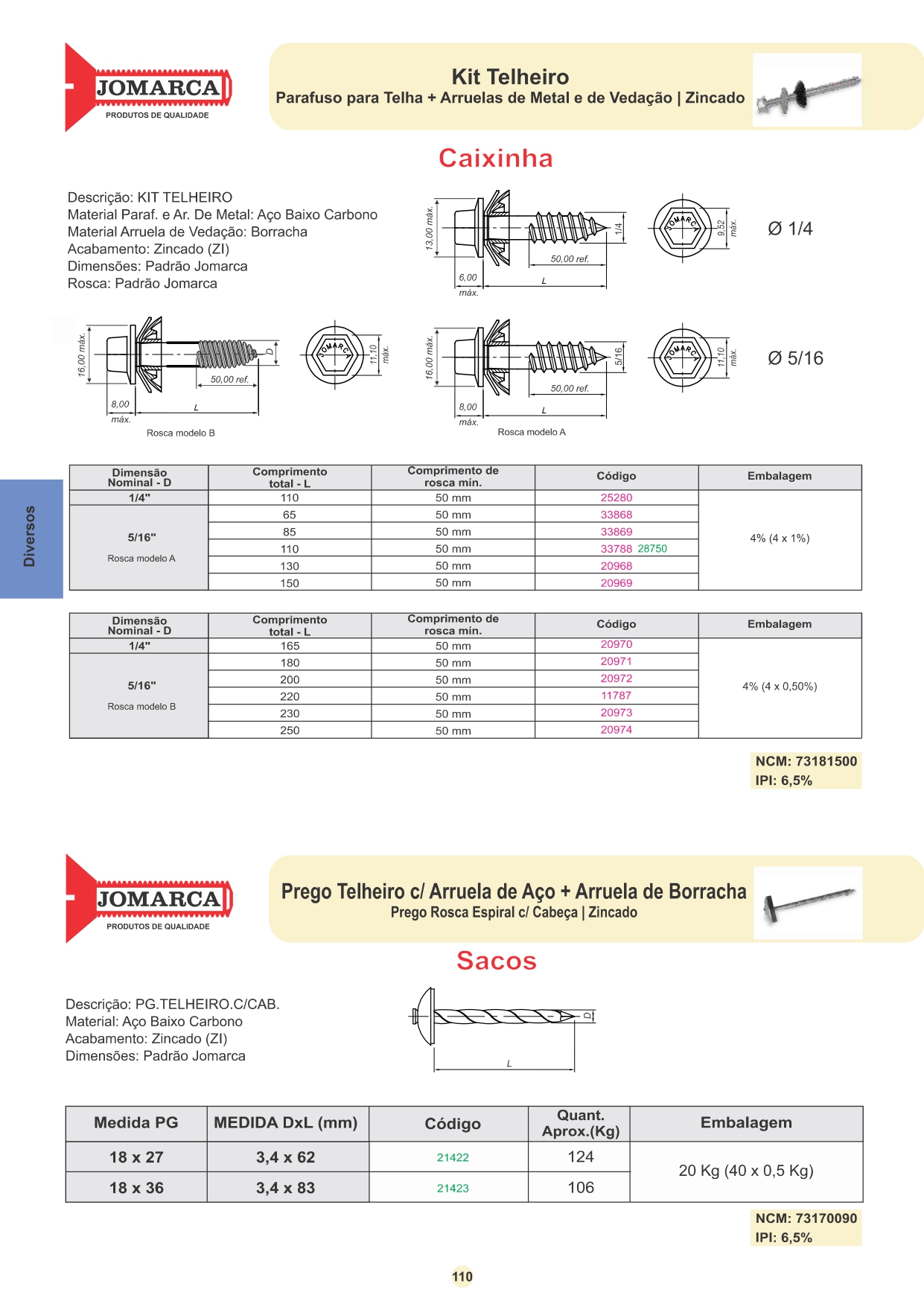 JOMARCA
PRODUTOS DE QUALIDADE

Kit Telheiro
Parafuso para Telha + Arruelas de Metal e de Vedação | Zincado

Caixinha

Descrição: KIT TELHEIRO
Material Paraf. e Ar. De Metal: Aço Baixo Carbono
Material Arruela de Vedação: Borracha
Acabamento: Zincado (ZI)
Dimensões: Padrão Jomarca
Rosca: Padrão Jomarca

13,00 máx. 6,00 máx. 50,00 ref. L 1/4 JOMARCA 9,52 máx. Ø 1/4

16,00 máx. 8,00 máx. 50,00 ref. L D JOMARCA 11,10 máx. Rosca modelo B

16,00 máx. 8,00 máx. 50,00 ref. L 5/16 JOMARCA 11,10 máx. Ø 5/16 Rosca modelo A

Diversos

| Dimensão Nominal - D | Comprimento total - L | Comprimento de rosca mín. | Código | Embalagem |
|---|---|---|---|---|
| 1/4" | 110 | 50 mm | 25280 | 4% (4 x 1%) |
| 5/16" Rosca modelo A | 65 | 50 mm | 33868 | |
| | 85 | 50 mm | 33869 | |
| | 110 | 50 mm | 33788 28750 | |
| | 130 | 50 mm | 20968 | |
| | 150 | 50 mm | 20969 | |

| Dimensão Nominal - D | Comprimento total - L | Comprimento de rosca mín. | Código | Embalagem |
|---|---|---|---|---|
| 1/4" | 165 | 50 mm | 20970 | 4% (4 x 0,50%) |
| 5/16" Rosca modelo B | 180 | 50 mm | 20971 | |
| | 200 | 50 mm | 20972 | |
| | 220 | 50 mm | 11787 | |
| | 230 | 50 mm | 20973 | |
| | 250 | 50 mm | 20974 | |

NCM: 73181500
IPI: 6,5%

JOMARCA
PRODUTOS DE QUALIDADE

Prego Telheiro c/ Arruela de Aço + Arruela de Borracha
Prego Rosca Espiral c/ Cabeça | Zincado

Sacos

Descrição: PG.TELHEIRO.C/CAB.
Material: Aço Baixo Carbono
Acabamento: Zincado (ZI)
Dimensões: Padrão Jomarca

D L

| Medida PG | MEDIDA DxL (mm) | Código | Quant. Aprox.(Kg) | Embalagem |
|---|---|---|---|---|
| 18 x 27 | 3,4 x 62 | 21422 | 124 | 20 Kg (40 x 0,5 Kg) |
| 18 x 36 | 3,4 x 83 | 21423 | 106 | |

NCM: 73170090
IPI: 6,5%

110